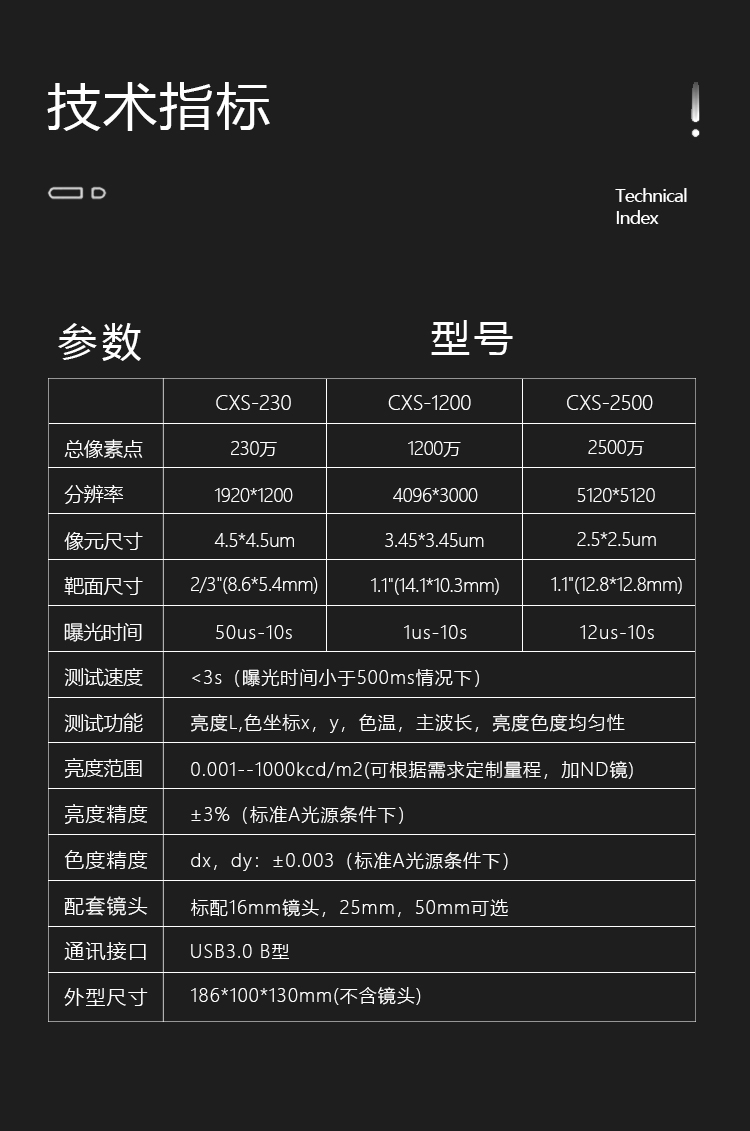 技术指标

Technical Index

参数　　型号

| | CXS-230 | CXS-1200 | CXS-2500 |
|---|---|---|---|
| 总像素点 | 230万 | 1200万 | 2500万 |
| 分辨率 | 1920*1200 | 4096*3000 | 5120*5120 |
| 像元尺寸 | 4.5*4.5um | 3.45*3.45um | 2.5*2.5um |
| 靶面尺寸 | 2/3"(8.6*5.4mm) | 1.1"(14.1*10.3mm) | 1.1"(12.8*12.8mm) |
| 曝光时间 | 50us-10s | 1us-10s | 12us-10s |
| 测试速度 | <3s（曝光时间小于500ms情况下） | | |
| 测试功能 | 亮度L,色坐标x，y，色温，主波长，亮度色度均匀性 | | |
| 亮度范围 | 0.001--1000kcd/m2(可根据需求定制量程，加ND镜) | | |
| 亮度精度 | ±3%（标准A光源条件下） | | |
| 色度精度 | dx，dy：±0.003（标准A光源条件下） | | |
| 配套镜头 | 标配16mm镜头，25mm，50mm可选 | | |
| 通讯接口 | USB3.0 B型 | | |
| 外型尺寸 | 186*100*130mm(不含镜头) | | |